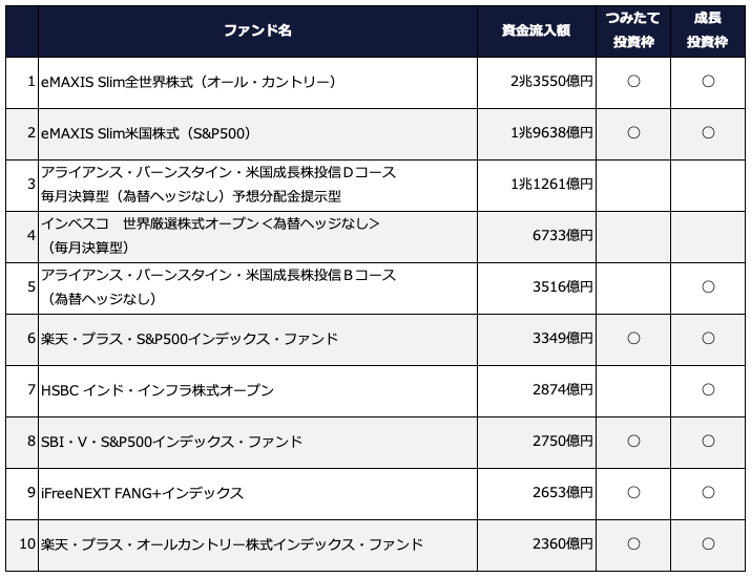 |  | ファンド名 | 資金流入額 | つみたて投資枠 | 成長投資枠 |
|---|---|---|---|---|
| 1 | eMAXIS Slim全世界株式（オール・カントリー） | 2兆3550億円 | ○ | ○ |
| 2 | eMAXIS Slim米国株式（S&P500） | 1兆9638億円 | ○ | ○ |
| 3 | アライアンス・バーンスタイン・米国成長株投信Ｄコース 毎月決算型（為替ヘッジなし）予想分配金提示型 | 1兆1261億円 |  |  |
| 4 | インベスコ　世界厳選株式オープン＜為替ヘッジなし＞（毎月決算型） | 6733億円 |  |  |
| 5 | アライアンス・バーンスタイン・米国成長株投信Ｂコース（為替ヘッジなし） | 3516億円 |  | ○ |
| 6 | 楽天・プラス・S&P500インデックス・ファンド | 3349億円 | ○ | ○ |
| 7 | HSBC インド・インフラ株式オープン | 2874億円 |  | ○ |
| 8 | SBI・V・S&P500インデックス・ファンド | 2750億円 | ○ | ○ |
| 9 | iFreeNEXT FANG+インデックス | 2653億円 | ○ | ○ |
| 10 | 楽天・プラス・オールカントリー株式インデックス・ファンド | 2360億円 | ○ | ○ |